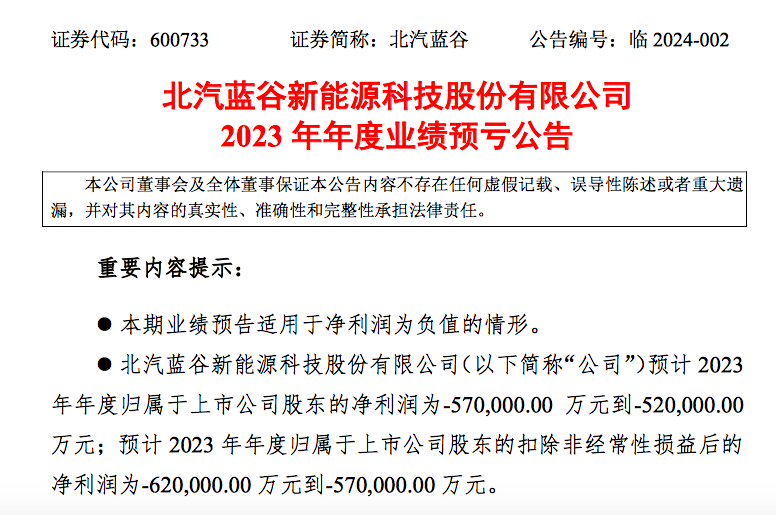 证券代码：600733　　证券简称：北汽蓝谷　　公告编号：临 2024-002

北汽蓝谷新能源科技股份有限公司
2023 年年度业绩预亏公告

本公司董事会及全体董事保证本公告内容不存在任何虚假记载、误导性陈述或者重大遗漏，并对其内容的真实性、准确性和完整性承担法律责任。

重要内容提示：

● 本期业绩预告适用于净利润为负值的情形。

● 北汽蓝谷新能源科技股份有限公司（以下简称“公司”）预计 2023 年年度归属于上市公司股东的净利润为-570,000.00 万元到-520,000.00 万元；预计 2023 年年度归属于上市公司股东的扣除非经常性损益后的净利润为-620,000.00 万元到-570,000.00 万元。